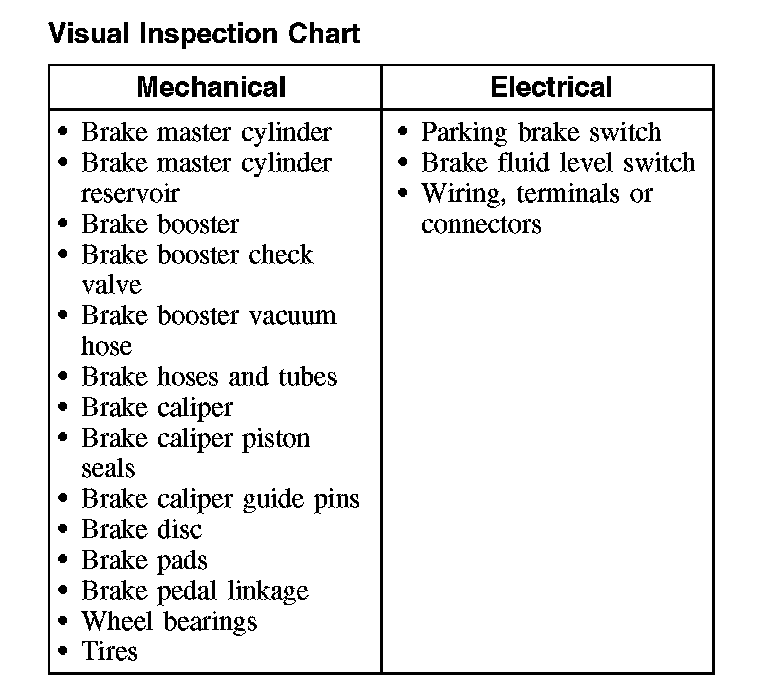 Visual Inspection Chart

| Mechanical | Electrical |
|---|---|
| • Brake master cylinder<br>• Brake master cylinder reservoir<br>• Brake booster<br>• Brake booster check valve<br>• Brake booster vacuum hose<br>• Brake hoses and tubes<br>• Brake caliper<br>• Brake caliper piston seals<br>• Brake caliper guide pins<br>• Brake disc<br>• Brake pads<br>• Brake pedal linkage<br>• Wheel bearings<br>• Tires | • Parking brake switch<br>• Brake fluid level switch<br>• Wiring, terminals or connectors |